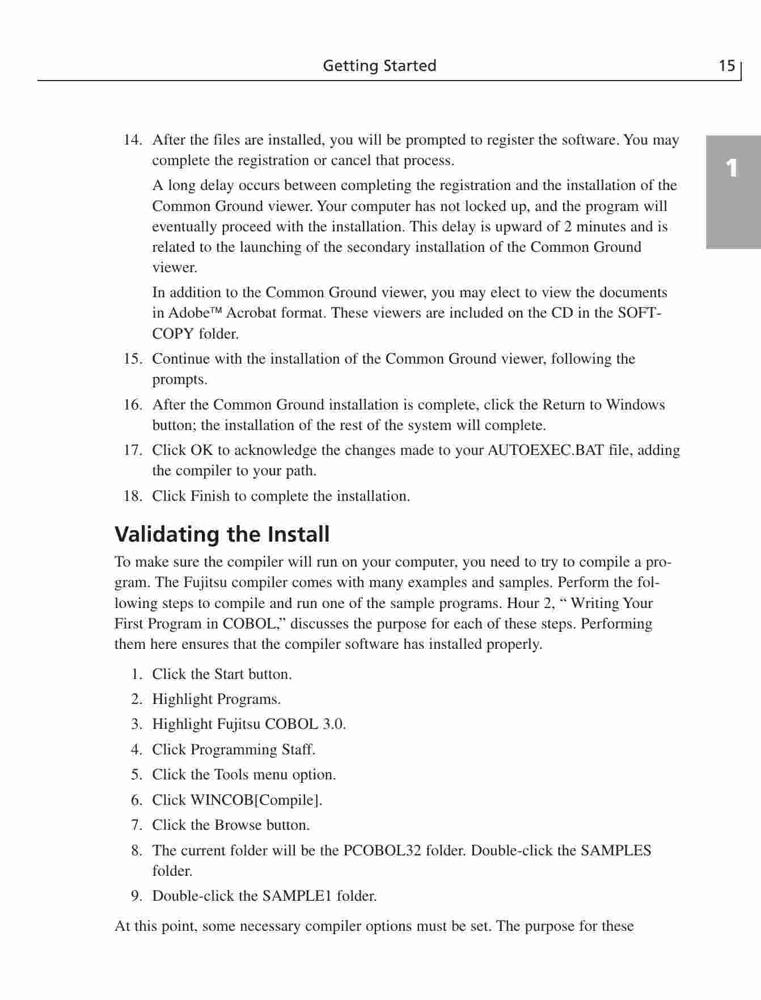 Getting Started 15

1

14. After the files are installed, you will be prompted to register the software. You may complete the registration or cancel that process.

A long delay occurs between completing the registration and the installation of the Common Ground viewer. Your computer has not locked up, and the program will eventually proceed with the installation. This delay is upward of 2 minutes and is related to the launching of the secondary installation of the Common Ground viewer.

In addition to the Common Ground viewer, you may elect to view the documents in Adobe™ Acrobat format. These viewers are included on the CD in the SOFTCOPY folder.

15. Continue with the installation of the Common Ground viewer, following the prompts.

16. After the Common Ground installation is complete, click the Return to Windows button; the installation of the rest of the system will complete.

17. Click OK to acknowledge the changes made to your AUTOEXEC.BAT file, adding the compiler to your path.

18. Click Finish to complete the installation.

Validating the Install

To make sure the compiler will run on your computer, you need to try to compile a program. The Fujitsu compiler comes with many examples and samples. Perform the following steps to compile and run one of the sample programs. Hour 2, “ Writing Your First Program in COBOL,” discusses the purpose for each of these steps. Performing them here ensures that the compiler software has installed properly.

1. Click the Start button.
2. Highlight Programs.
3. Highlight Fujitsu COBOL 3.0.
4. Click Programming Staff.
5. Click the Tools menu option.
6. Click WINCOB[Compile].
7. Click the Browse button.
8. The current folder will be the PCOBOL32 folder. Double-click the SAMPLES folder.
9. Double-click the SAMPLE1 folder.

At this point, some necessary compiler options must be set. The purpose for these